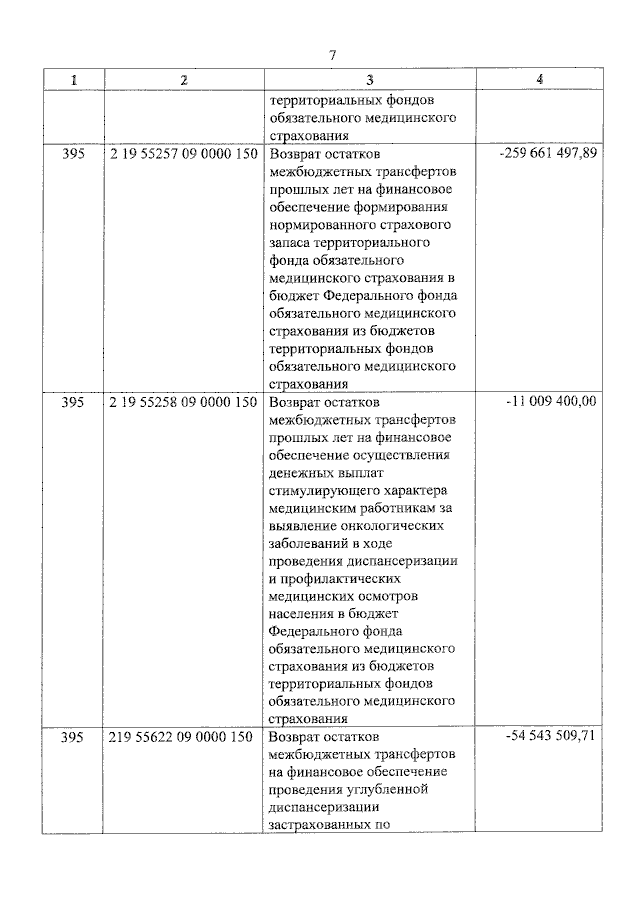 7

| 1 | 2 | 3 | 4 |
|---|---|---|---|
| | | территориальных фондов обязательного медицинского страхования | |
| 395 | 2 19 55257 09 0000 150 | Возврат остатков межбюджетных трансфертов прошлых лет на финансовое обеспечение формирования нормированного страхового запаса территориального фонда обязательного медицинского страхования в бюджет Федерального фонда обязательного медицинского страхования из бюджетов территориальных фондов обязательного медицинского страхования | -259 661 497,89 |
| 395 | 2 19 55258 09 0000 150 | Возврат остатков межбюджетных трансфертов прошлых лет на финансовое обеспечение осуществления денежных выплат стимулирующего характера медицинским работникам за выявление онкологических заболеваний в ходе проведения диспансеризации и профилактических медицинских осмотров населения в бюджет Федерального фонда обязательного медицинского страхования из бюджетов территориальных фондов обязательного медицинского страхования | -11 009 400,00 |
| 395 | 219 55622 09 0000 150 | Возврат остатков межбюджетных трансфертов на финансовое обеспечение проведения углубленной диспансеризации застрахованных по | -54 543 509,71 |